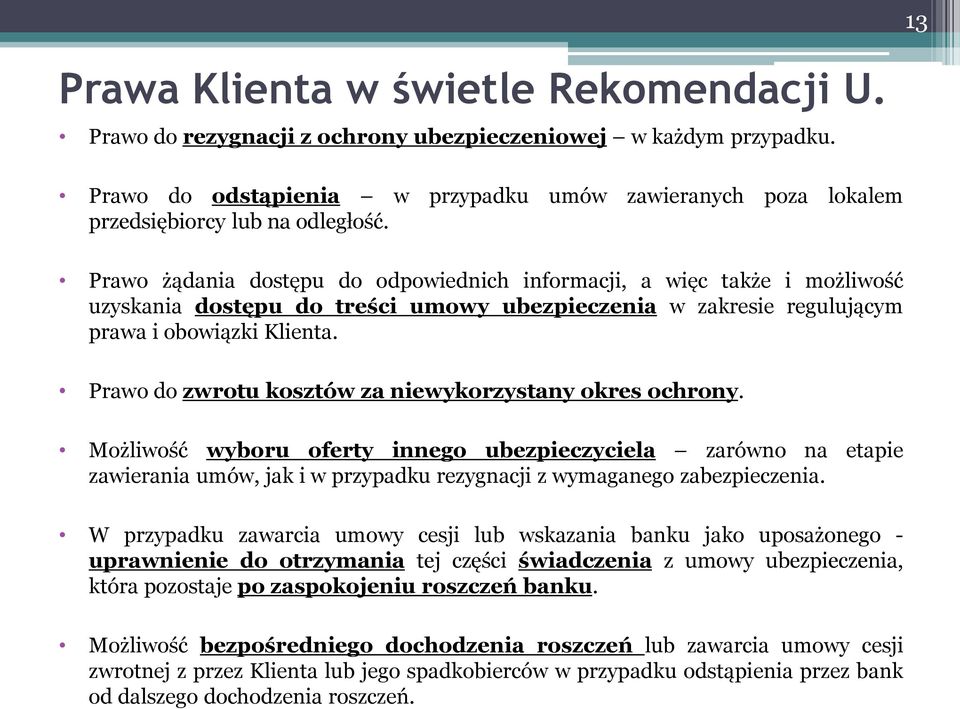 13

Prawa Klienta w świetle Rekomendacji U.

• Prawo do rezygnacji z ochrony ubezpieczeniowej – w każdym przypadku.

• Prawo do odstąpienia – w przypadku umów zawieranych poza lokalem przedsiębiorcy lub na odległość.

• Prawo żądania dostępu do odpowiednich informacji, a więc także i możliwość uzyskania dostępu do treści umowy ubezpieczenia w zakresie regulującym prawa i obowiązki Klienta.

• Prawo do zwrotu kosztów za niewykorzystany okres ochrony.

• Możliwość wyboru oferty innego ubezpieczyciela – zarówno na etapie zawierania umów, jak i w przypadku rezygnacji z wymaganego zabezpieczenia.

• W przypadku zawarcia umowy cesji lub wskazania banku jako uposażonego - uprawnienie do otrzymania tej części świadczenia z umowy ubezpieczenia, która pozostaje po zaspokojeniu roszczeń banku.

• Możliwość bezpośredniego dochodzenia roszczeń lub zawarcia umowy cesji zwrotnej z przez Klienta lub jego spadkobierców w przypadku odstąpienia przez bank od dalszego dochodzenia roszczeń.